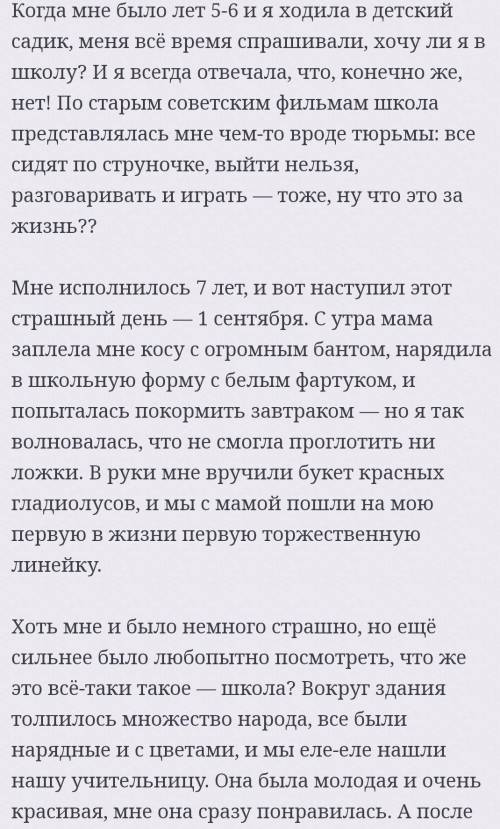 Когда мне было лет 5-6 и я ходила в детский садик, меня всё время спрашивали, хочу ли я в школу? И я всегда отвечала, что, конечно же, нет! По старым советским фильмам школа представлялась мне чем-то вроде тюрьмы: все сидят по струночке, выйти нельзя, разговаривать и играть — тоже, ну что это за жизнь??

Мне исполнилось 7 лет, и вот наступил этот страшный день — 1 сентября. С утра мама заплела мне косу с огромным бантом, нарядила в школьную форму с белым фартуком, и попыталась покормить завтраком — но я так волновалась, что не смогла проглотить ни ложки. В руки мне вручили букет красных гладиолусов, и мы с мамой пошли на мою первую в жизни первую торжественную линейку.

Хоть мне и было немного страшно, но ещё сильнее было любопытно посмотреть, что же это всё-таки такое — школа? Вокруг здания толпилось множество народа, все были нарядные и с цветами, и мы еле-еле нашли нашу учительницу. Она была молодая и очень красивая, мне она сразу понравилась. А после